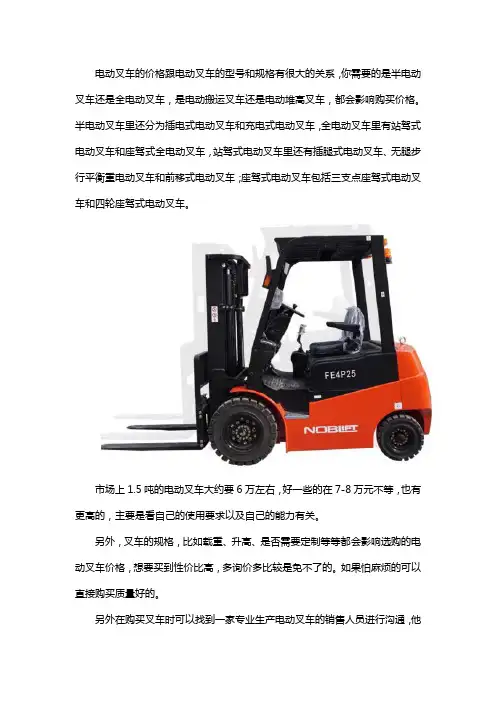 电动叉车的价格跟电动叉车的型号和规格有很大的关系，你需要的是半电动叉车还是全电动叉车，是电动搬运叉车还是电动堆高叉车，都会影响购买价格。半电动叉车里还分为插电式电动叉车和充电式电动叉车，全电动叉车里有站驾式电动叉车和座驾式全电动叉车，站驾式电动叉车里还有插腿式电动叉车、无腿步行平衡重电动叉车和前移式电动叉车，座驾式电动叉车包括三支点座驾式电动叉车和四轮座驾式电动叉车。

FE4P25

NOBLIFT

市场上1.5吨的电动叉车大约要6万左右，好一些的在7-8万元不等，也有更高的，主要是看自己的使用要求以及自己的能力有关。

另外，叉车的规格，比如载重、升高、是否需要定制等等都会影响选购的电动叉车价格，想要买到性价比高，多询价多比较是免不了的。如果怕麻烦的可以直接购买质量好的。

另外在购买叉车时可以找到一家专业生产电动叉车的销售人员进行沟通，他